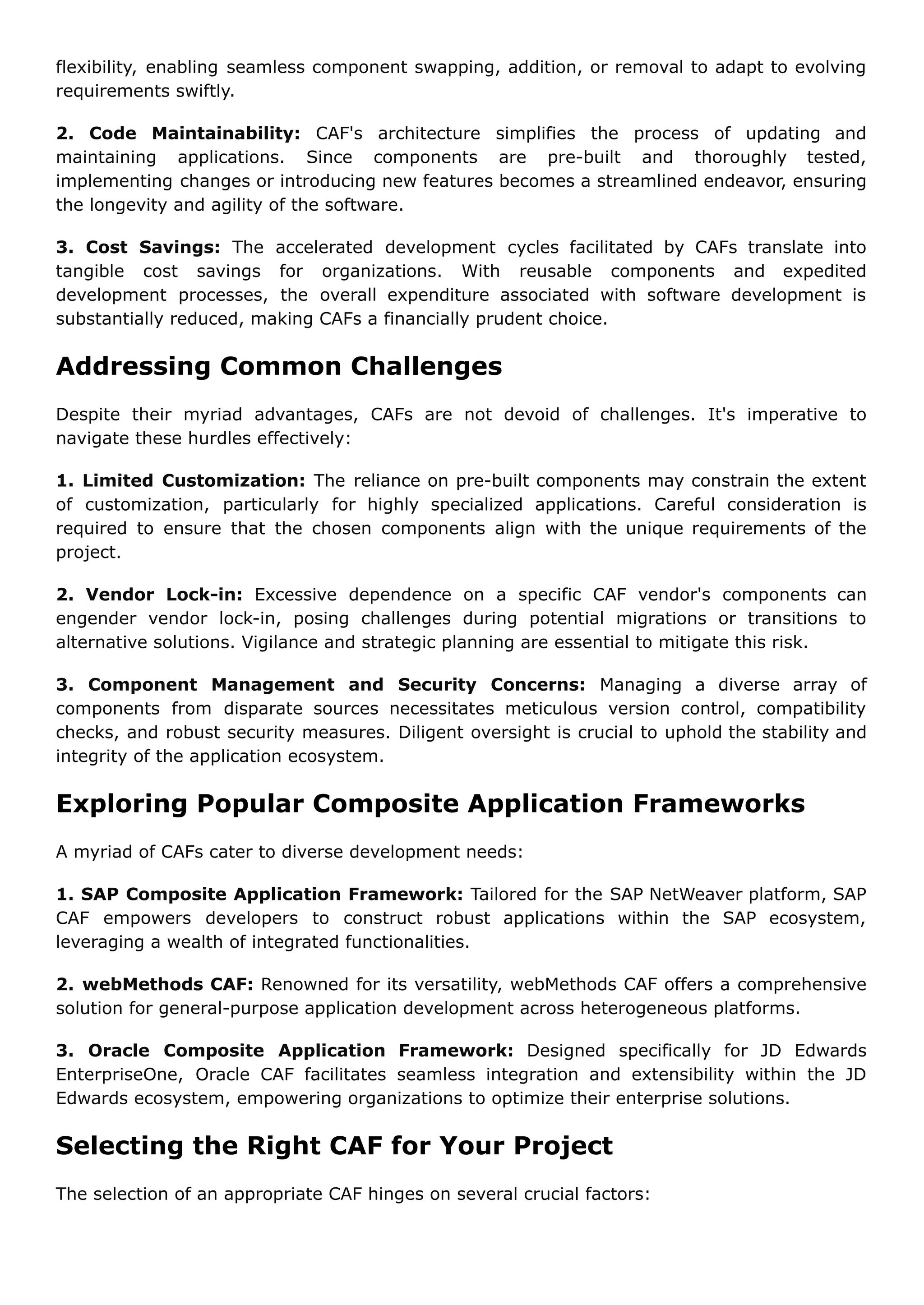 flexibility, enabling seamless component swapping, addition, or removal to adapt to evolving requirements swiftly.

2. Code Maintainability: CAF's architecture simplifies the process of updating and maintaining applications. Since components are pre-built and thoroughly tested, implementing changes or introducing new features becomes a streamlined endeavor, ensuring the longevity and agility of the software.

3. Cost Savings: The accelerated development cycles facilitated by CAFs translate into tangible cost savings for organizations. With reusable components and expedited development processes, the overall expenditure associated with software development is substantially reduced, making CAFs a financially prudent choice.

Addressing Common Challenges

Despite their myriad advantages, CAFs are not devoid of challenges. It's imperative to navigate these hurdles effectively:

1. Limited Customization: The reliance on pre-built components may constrain the extent of customization, particularly for highly specialized applications. Careful consideration is required to ensure that the chosen components align with the unique requirements of the project.

2. Vendor Lock-in: Excessive dependence on a specific CAF vendor's components can engender vendor lock-in, posing challenges during potential migrations or transitions to alternative solutions. Vigilance and strategic planning are essential to mitigate this risk.

3. Component Management and Security Concerns: Managing a diverse array of components from disparate sources necessitates meticulous version control, compatibility checks, and robust security measures. Diligent oversight is crucial to uphold the stability and integrity of the application ecosystem.

Exploring Popular Composite Application Frameworks

A myriad of CAFs cater to diverse development needs:

1. SAP Composite Application Framework: Tailored for the SAP NetWeaver platform, SAP CAF empowers developers to construct robust applications within the SAP ecosystem, leveraging a wealth of integrated functionalities.

2. webMethods CAF: Renowned for its versatility, webMethods CAF offers a comprehensive solution for general-purpose application development across heterogeneous platforms.

3. Oracle Composite Application Framework: Designed specifically for JD Edwards EnterpriseOne, Oracle CAF facilitates seamless integration and extensibility within the JD Edwards ecosystem, empowering organizations to optimize their enterprise solutions.

Selecting the Right CAF for Your Project

The selection of an appropriate CAF hinges on several crucial factors: